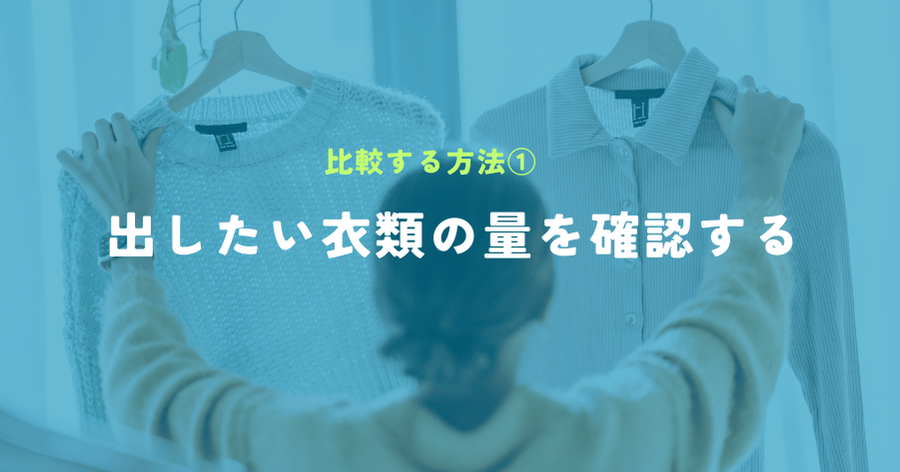 比較する方法①

出したい衣類の量を確認する